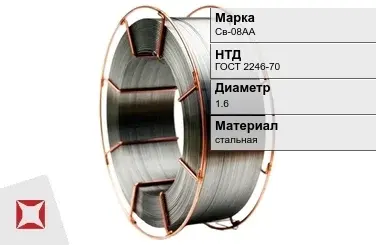 Марка
Св-08АА

НТД
ГОСТ 2246-70

Диаметр
1.6

Материал
стальная